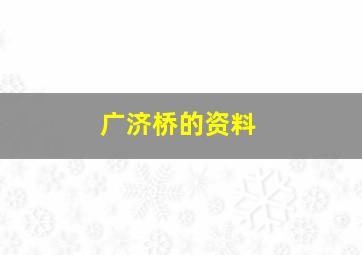 广济桥的资料